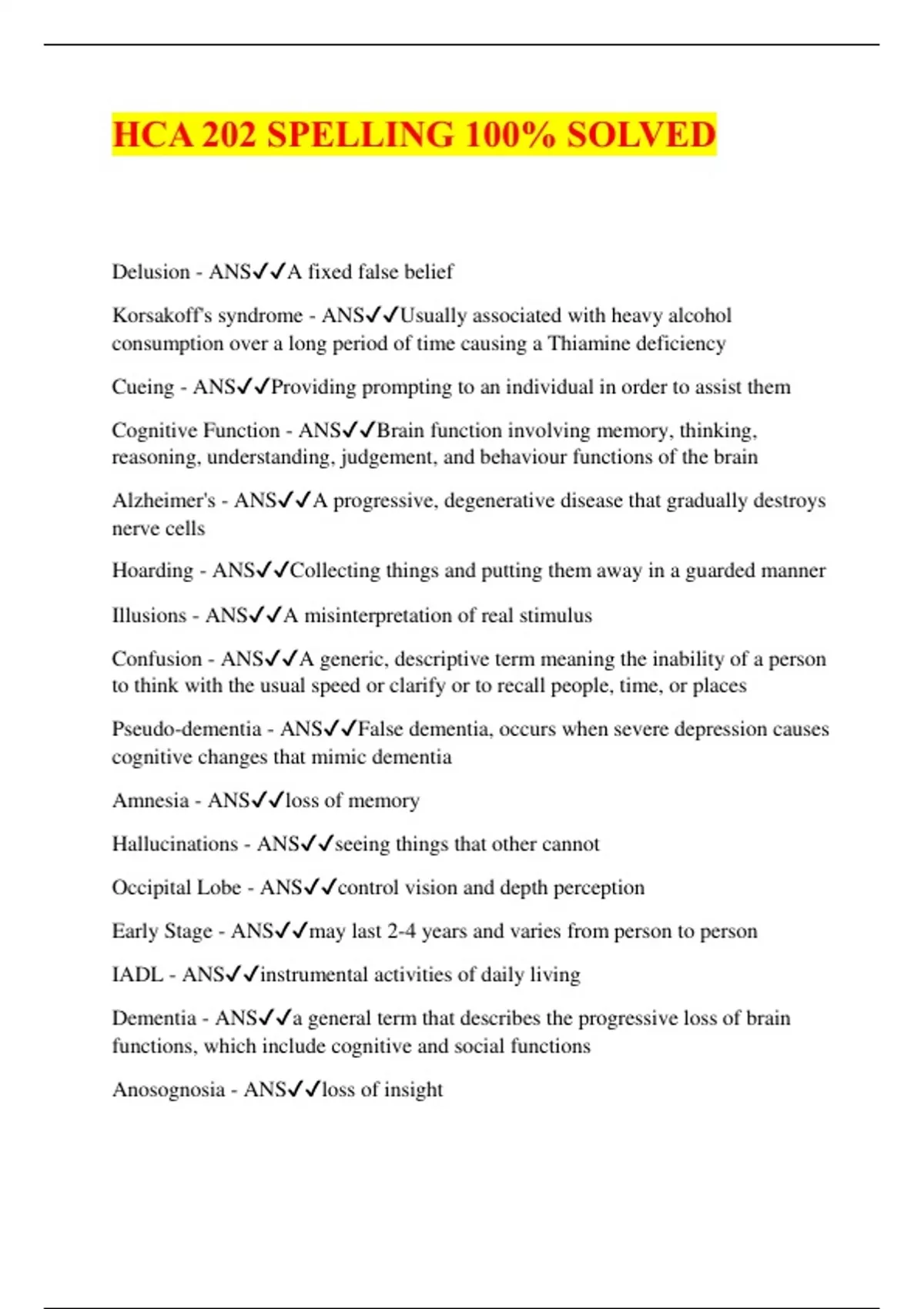 HCA 202 SPELLING 100% SOLVED

Delusion - ANS✓✓A fixed false belief

Korsakoff's syndrome - ANS✓✓Usually associated with heavy alcohol consumption over a long period of time causing a Thiamine deficiency

Cueing - ANS✓✓Providing prompting to an individual in order to assist them

Cognitive Function - ANS✓✓Brain function involving memory, thinking, reasoning, understanding, judgement, and behaviour functions of the brain

Alzheimer's - ANS✓✓A progressive, degenerative disease that gradually destroys nerve cells

Hoarding - ANS✓✓Collecting things and putting them away in a guarded manner

Illusions - ANS✓✓A misinterpretation of real stimulus

Confusion - ANS✓✓A generic, descriptive term meaning the inability of a person to think with the usual speed or clarify or to recall people, time, or places

Pseudo-dementia - ANS✓✓False dementia, occurs when severe depression causes cognitive changes that mimic dementia

Amnesia - ANS✓✓loss of memory

Hallucinations - ANS✓✓seeing things that other cannot

Occipital Lobe - ANS✓✓control vision and depth perception

Early Stage - ANS✓✓may last 2-4 years and varies from person to person

IADL - ANS✓✓instrumental activities of daily living

Dementia - ANS✓✓a general term that describes the progressive loss of brain functions, which include cognitive and social functions

Anosognosia - ANS✓✓loss of insight